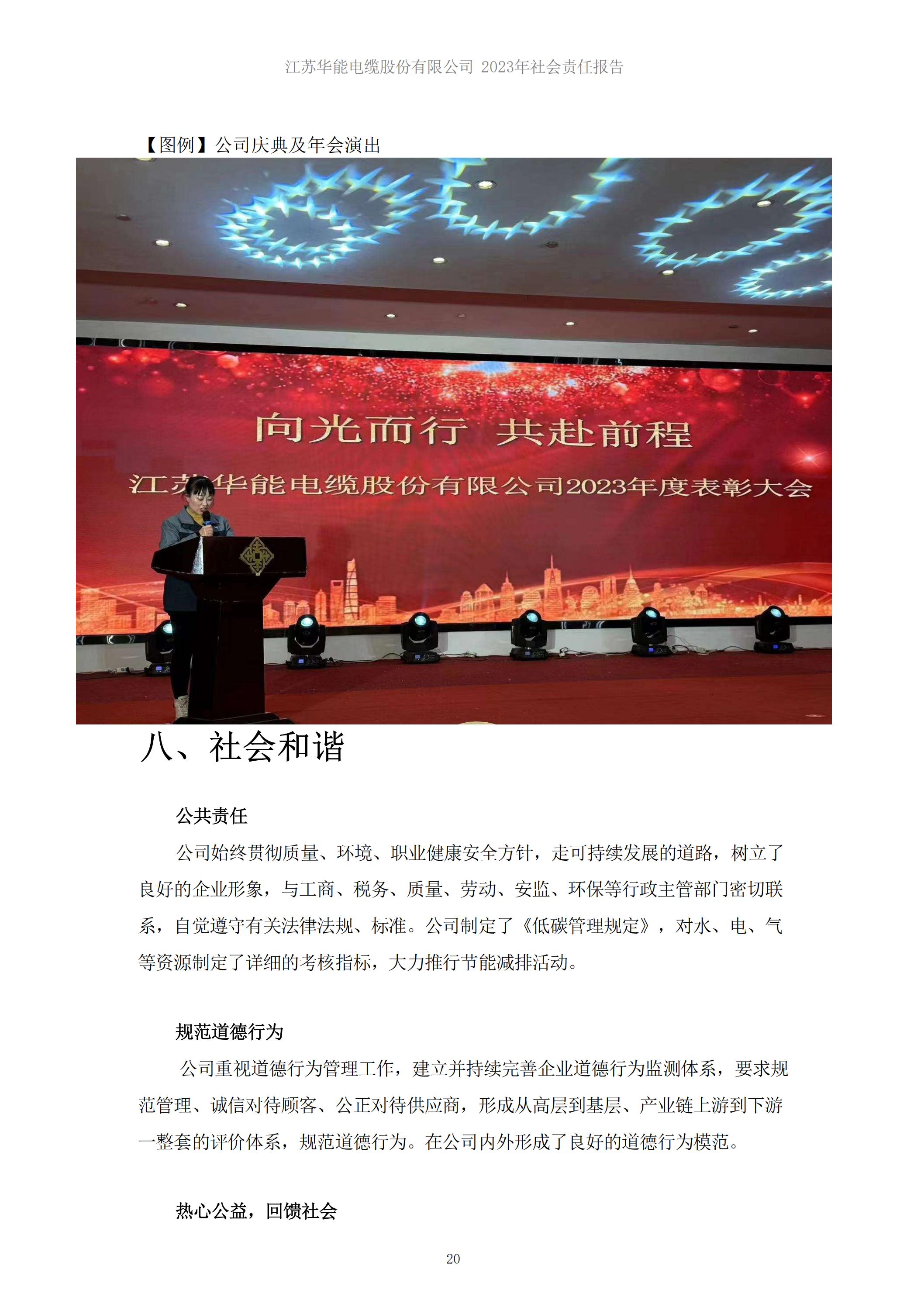 江苏华能电缆股份有限公司 2023年社会责任报告

【图例】公司庆典及年会演出

向光而行 共赴前程

江苏华能电缆股份有限公司2023年度表彰大会

八、社会和谐

公共责任

公司始终贯彻质量、环境、职业健康安全方针，走可持续发展的道路，树立了良好的企业形象，与工商、税务、质量、劳动、安监、环保等行政主管部门密切联系，自觉遵守有关法律法规、标准。公司制定了《低碳管理规定》，对水、电、气等资源制定了详细的考核指标，大力推行节能减排活动。

规范道德行为

公司重视道德行为管理工作，建立并持续完善企业道德行为监测体系，要求规范管理、诚信对待顾客、公正对待供应商，形成从高层到基层、产业链上游到下游一整套的评价体系，规范道德行为。在公司内外形成了良好的道德行为模范。

热心公益，回馈社会

20